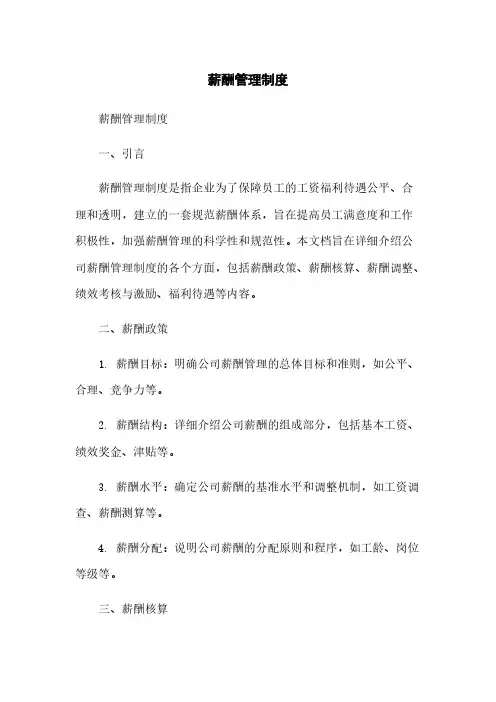 薪酬管理制度

薪酬管理制度

一、引言

薪酬管理制度是指企业为了保障员工的工资福利待遇公平、合理和透明，建立的一套规范薪酬体系，旨在提高员工满意度和工作积极性，加强薪酬管理的科学性和规范性。本文档旨在详细介绍公司薪酬管理制度的各个方面，包括薪酬政策、薪酬核算、薪酬调整、绩效考核与激励、福利待遇等内容。

二、薪酬政策

1. 薪酬目标：明确公司薪酬管理的总体目标和准则，如公平、合理、竞争力等。

2. 薪酬结构：详细介绍公司薪酬的组成部分，包括基本工资、绩效奖金、津贴等。

3. 薪酬水平：确定公司薪酬的基准水平和调整机制，如工资调查、薪酬测算等。

4. 薪酬分配：说明公司薪酬的分配原则和程序，如工龄、岗位等级等。

三、薪酬核算